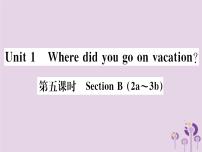 Unit 1 Where did you go on vacation?

第五课时 Section B (2a～3b)